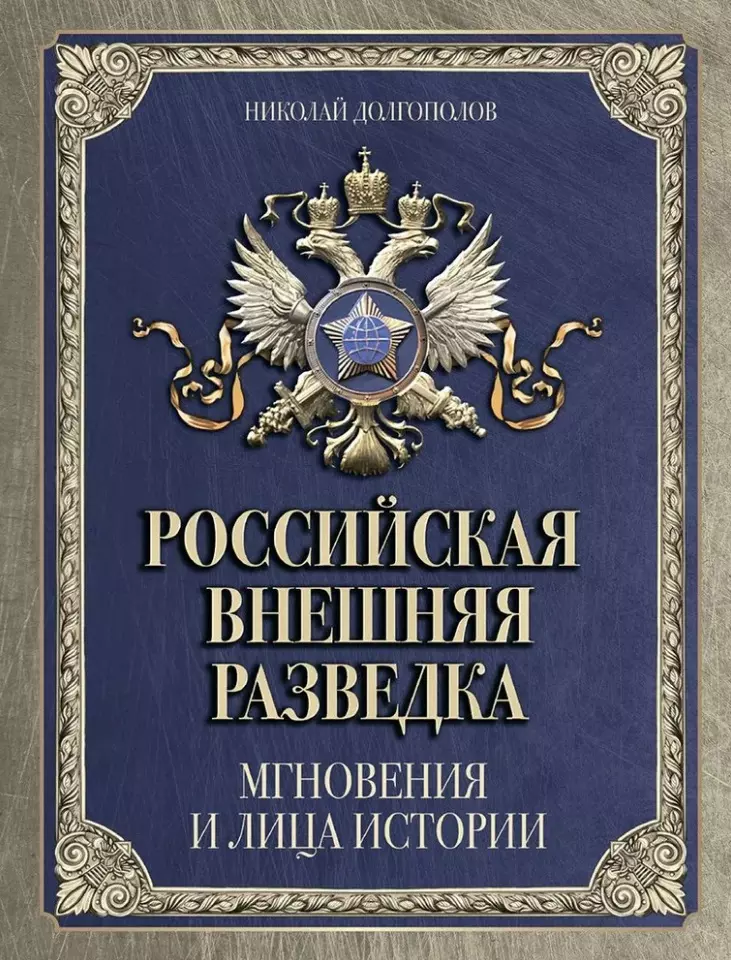 НИКОЛАЙ ДОЛГОПОЛОВ

РОССИЙСКАЯ ВНЕШНЯЯ РАЗВЕДКА

МГНОВЕНИЯ И ЛИЦА ИСТОРИИ